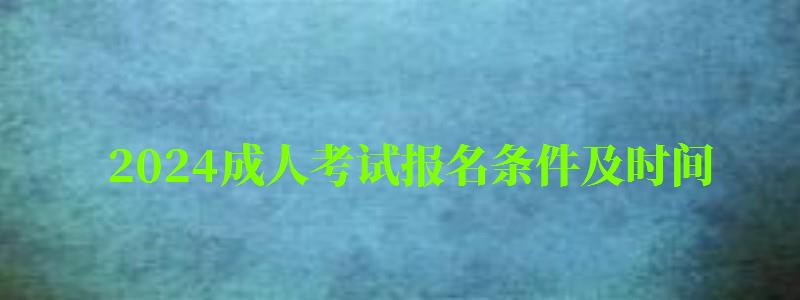 2024成人考试报名条件及时间